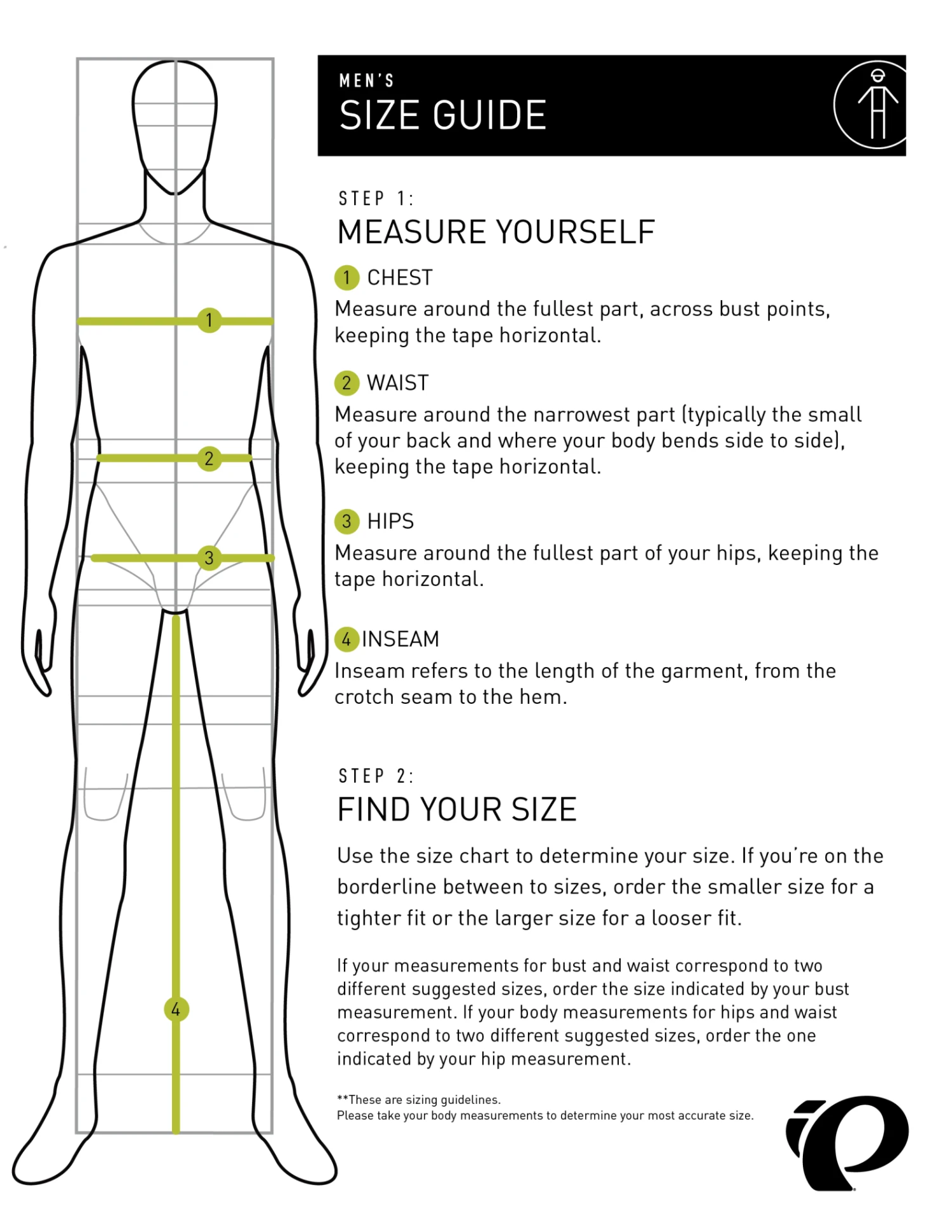 1

2

3

4

MEN'S
SIZE GUIDE

STEP 1:
MEASURE YOURSELF

1 CHEST
Measure around the fullest part, across bust points, keeping the tape horizontal.

2 WAIST
Measure around the narrowest part (typically the small of your back and where your body bends side to side), keeping the tape horizontal.

3 HIPS
Measure around the fullest part of your hips, keeping the tape horizontal.

4 INSEAM
Inseam refers to the length of the garment, from the crotch seam to the hem.

STEP 2:
FIND YOUR SIZE

Use the size chart to determine your size. If you're on the borderline between to sizes, order the smaller size for a tighter fit or the larger size for a looser fit.

If your measurements for bust and waist correspond to two different suggested sizes, order the size indicated by your bust measurement. If your body measurements for hips and waist correspond to two different suggested sizes, order the one indicated by your hip measurement.

**These are sizing guidelines.
Please take your body measurements to determine your most accurate size.